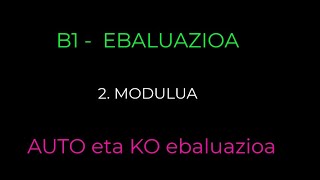 B1 - EBALUAZIOA

2. MODULUA

AUTO eta KO ebaluazioa